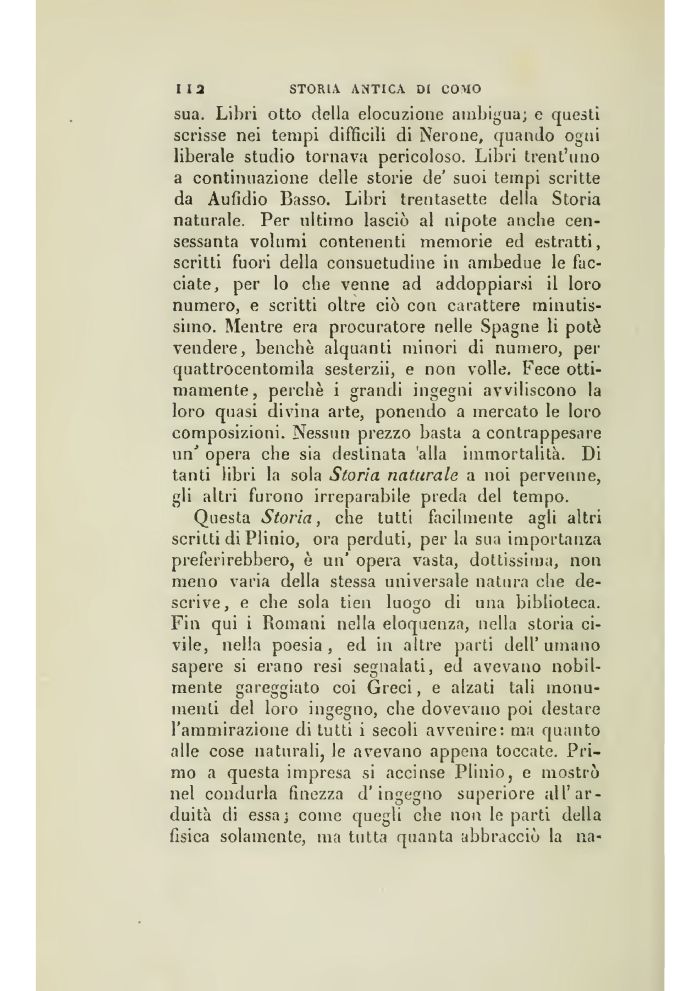 112 STORIA ANTICA DI COMO

sua. Libri otto della elocuzione ambigua; e questi scrisse nei tempi difficili di Nerone, quando ogni liberale studio tornava pericoloso. Libri trent'uno a continuazione delle storie de' suoi tempi scritte da Aufidio Basso. Libri trentasette della Storia naturale. Per ultimo lasciò al nipote anche censessanta volumi contenenti memorie ed estratti, scritti fuori della consuetudine in ambedue le facciate, per lo che venne ad addoppiarsi il loro numero, e scritti oltre ciò con carattere minutissimo. Mentre era procuratore nelle Spagne li potè vendere, benchè alquanti minori di numero, per quattrocentomila sesterzii, e non volle. Fece ottimamente, perchè i grandi ingegni avviliscono la loro quasi divina arte, ponendo a mercato le loro composizioni. Nessun prezzo basta a contrappesare un' opera che sia destinata alla immortalità. Di tanti libri la sola Storia naturale a noi pervenne, gli altri furono irreparabile preda del tempo.

Questa Storia, che tutti facilmente agli altri scritti di Plinio, ora perduti, per la sua importanza preferirebbero, è un' opera vasta, dottissima, non meno varia della stessa universale natura che descrive, e che sola tien luogo di una biblioteca. Fin qui i Romani nella eloquenza, nella storia civile, nella poesia, ed in altre parti dell' umano sapere si erano resi segnalati, ed avevano nobilmente gareggiato coi Greci, e alzati tali monumenti del loro ingegno, che dovevano poi destare l'ammirazione di tutti i secoli avvenire: ma quanto alle cose naturali, le avevano appena toccate. Primo a questa impresa si accinse Plinio, e mostrò nel condurla finezza d' ingegno superiore all' arduità di essa; come quegli che non le parti della fisica solamente, ma tutta quanta abbracciò la na-